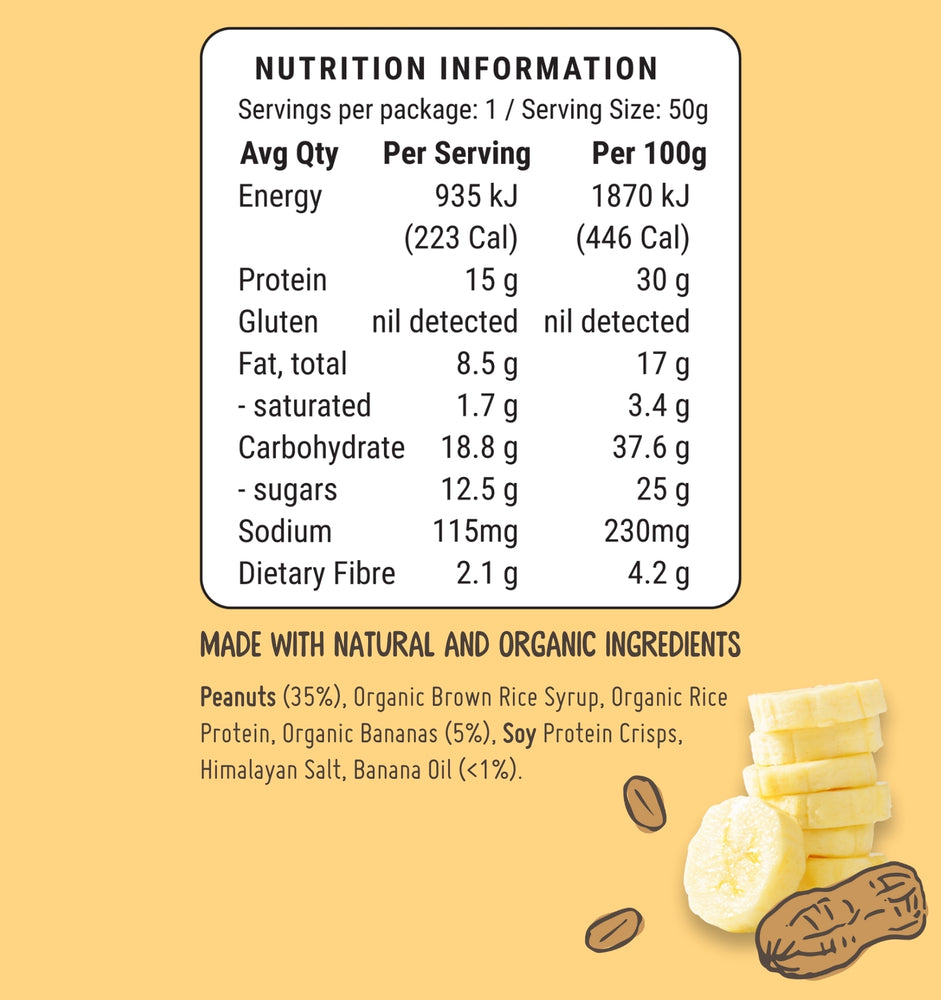 NUTRITION INFORMATION
Servings per package: 1 / Serving Size: 50g

| Avg Qty | Per Serving | Per 100g |
|---|---|---|
| Energy | 935 kJ (223 Cal) | 1870 kJ (446 Cal) |
| Protein | 15 g | 30 g |
| Gluten | nil detected | nil detected |
| Fat, total | 8.5 g | 17 g |
| - saturated | 1.7 g | 3.4 g |
| Carbohydrate | 18.8 g | 37.6 g |
| - sugars | 12.5 g | 25 g |
| Sodium | 115mg | 230mg |
| Dietary Fibre | 2.1 g | 4.2 g |

MADE WITH NATURAL AND ORGANIC INGREDIENTS

Peanuts (35%), Organic Brown Rice Syrup, Organic Rice Protein, Organic Bananas (5%), Soy Protein Crisps, Himalayan Salt, Banana Oil (<1%).